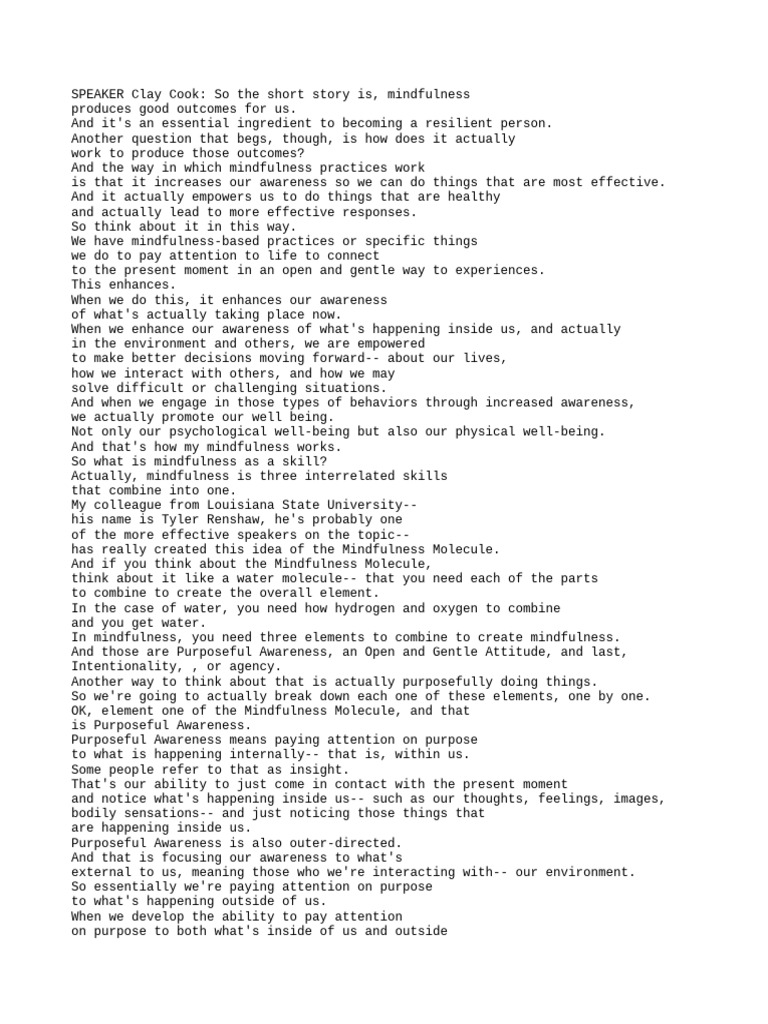 SPEAKER Clay Cook: So the short story is, mindfulness produces good outcomes for us.
And it's an essential ingredient to becoming a resilient person.
Another question that begs, though, is how does it actually work to produce those outcomes?
And the way in which mindfulness practices work is that it increases our awareness so we can do things that are most effective.
And it actually empowers us to do things that are healthy and actually lead to more effective responses.
So think about it in this way.
We have mindfulness-based practices or specific things we do to pay attention to life to connect to the present moment in an open and gentle way to experiences.
This enhances.
When we do this, it enhances our awareness of what's actually taking place now.
When we enhance our awareness of what's happening inside us, and actually in the environment and others, we are empowered to make better decisions moving forward-- about our lives, how we interact with others, and how we may solve difficult or challenging situations.
And when we engage in those types of behaviors through increased awareness, we actually promote our well being.
Not only our psychological well-being but also our physical well-being.
And that's how my mindfulness works.
So what is mindfulness as a skill?
Actually, mindfulness is three interrelated skills that combine into one.
My colleague from Louisiana State University-- his name is Tyler Renshaw, he's probably one of the more effective speakers on the topic-- has really created this idea of the Mindfulness Molecule.
And if you think about the Mindfulness Molecule, think about it like a water molecule-- that you need each of the parts to combine to create the overall element.
In the case of water, you need how hydrogen and oxygen to combine and you get water.
In mindfulness, you need three elements to combine to create mindfulness.
And those are Purposeful Awareness, an Open and Gentle Attitude, and last, Intentionality, , or agency.
Another way to think about that is actually purposefully doing things.
So we're going to actually break down each one of these elements, one by one.
OK, element one of the Mindfulness Molecule, and that is Purposeful Awareness.
Purposeful Awareness means paying attention on purpose to what is happening internally-- that is, within us.
Some people refer to that as insight.
That's our ability to just come in contact with the present moment and notice what's happening inside us-- such as our thoughts, feelings, images, bodily sensations-- and just noticing those things that are happening inside us.
Purposeful Awareness is also outer-directed.
And that is focusing our awareness to what's external to us, meaning those who we're interacting with-- our environment.
So essentially we're paying attention on purpose to what's happening outside of us.
When we develop the ability to pay attention on purpose to both what's inside of us and outside